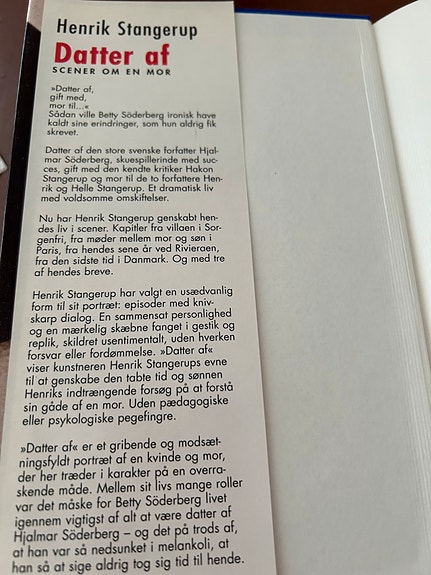 Henrik Stangerup

Datter af

SCENER OM EN MOR

»Datter af,
gift med,
mor til...«
Sådan ville Betty Söderberg ironisk have kaldt sine erindringer, som hun aldrig fik skrevet.

Datter af den store svenske forfatter Hjalmar Söderberg, skuespillerinde med succes, gift med den kendte kritiker Hakon Stangerup og mor til de to forfattere Henrik og Helle Stangerup. Et dramatisk liv med voldsomme omskiftelser.

Nu har Henrik Stangerup genskabt hendes liv i scener. Kapitler fra villaen i Sorgenfri, fra møder mellem mor og søn i Paris, fra hendes sene år ved Rivieraen, fra den sidste tid i Danmark. Og med tre af hendes breve.

Henrik Stangerup har valgt en usædvanlig form til sit portræt: episoder med knivskarp dialog. En sammensat personlighed og en mærkelig skæbne fanget i gestik og replik, skildret usentimentalt, uden hverken forsvar eller fordømmelse. »Datter af« viser kunstneren Henrik Stangerups evne til at genskabe den tabte tid og sønnen Henriks indtrængende forsøg på at forstå sin gåde af en mor. Uden pædagogiske eller psykologiske pegefingre.

»Datter af« er et gribende og modsætningsfyldt portræt af en kvinde og mor, der her træder i karakter på en overraskende måde. Mellem sit livs mange roller var det måske for Betty Söderberg livet igennem vigtigst af alt at være datter af Hjalmar Söderberg – og det på trods af, at han var så nedsunket i melankoli, at han så at sige aldrig tog sig tid til hende.